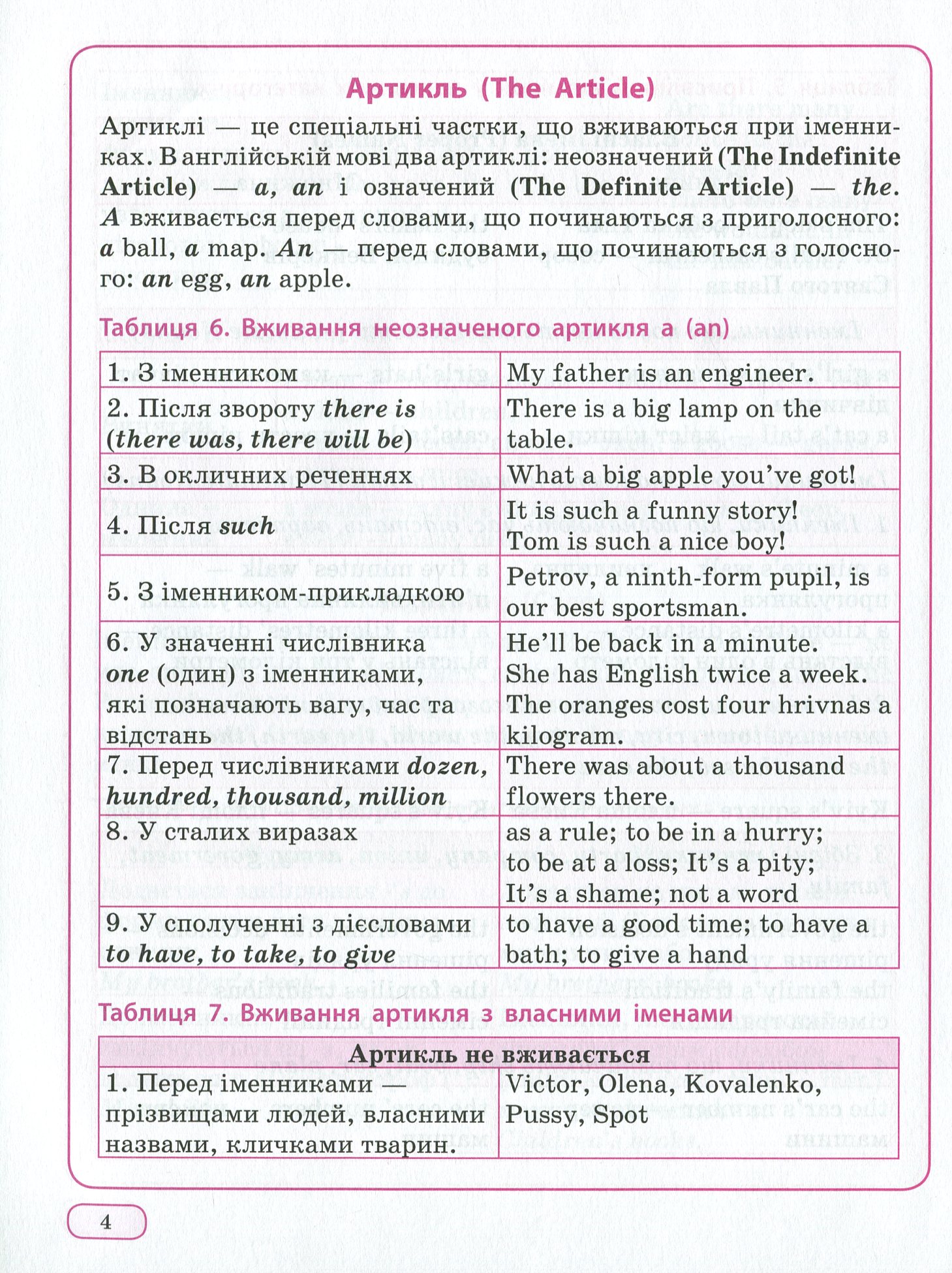 Артикль (The Article)

Артиклі — це спеціальні частки, що вживаються при іменниках. В англійській мові два артиклі: неозначений (The Indefinite Article) — a, an і означений (The Definite Article) — the. A вживається перед словами, що починаються з приголосного: a ball, a map. An — перед словами, що починаються з голосного: an egg, an apple.

Таблиця 6. Вживання неозначеного артикля a (an)

| 1. З іменником | My father is an engineer. |
|---|---|
| 2. Після звороту there is (there was, there will be) | There is a big lamp on the table. |
| 3. В окличних реченнях | What a big apple you've got! |
| 4. Після such | It is such a funny story! Tom is such a nice boy! |
| 5. З іменником-прикладкою | Petrov, a ninth-form pupil, is our best sportsman. |
| 6. У значенні числівника one (один) з іменниками, які позначають вагу, час та відстань | He'll be back in a minute. She has English twice a week. The oranges cost four hrivnas a kilogram. |
| 7. Перед числівниками dozen, hundred, thousand, million | There was about a thousand flowers there. |
| 8. У сталих виразах | as a rule; to be in a hurry; to be at a loss; It's a pity; It's a shame; not a word |
| 9. У сполученні з дієсловами to have, to take, to give | to have a good time; to have a bath; to give a hand |

Таблиця 7. Вживання артикля з власними іменами

| Артикль не вживається | |
|---|---|
| 1. Перед іменниками — прізвищами людей, власними назвами, кличками тварин. | Victor, Olena, Kovalenko, Pussy, Spot |

4